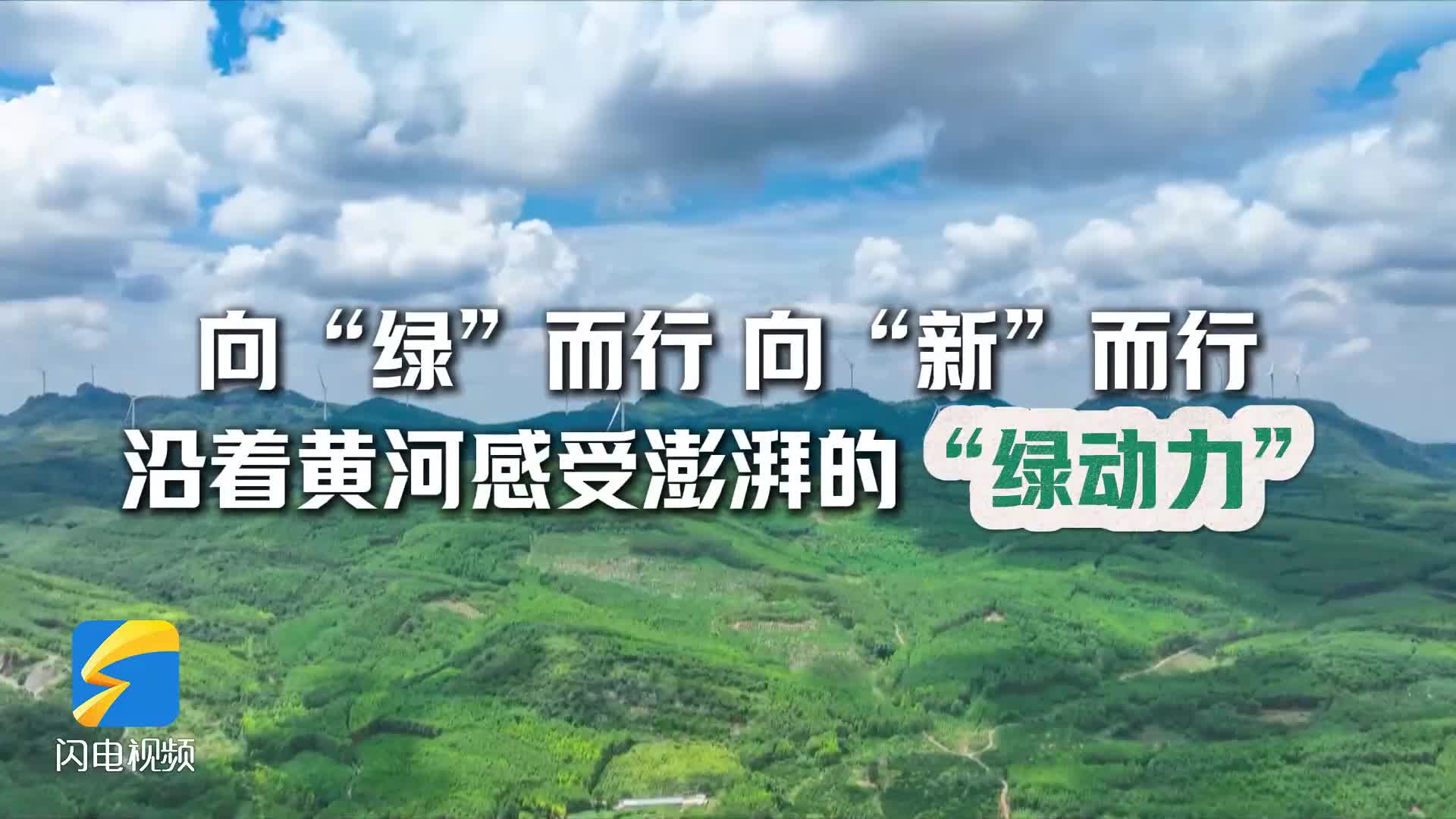 向“绿”而行 向“新”而行
沿着黄河感受澎湃的“绿动力”

闪电视频